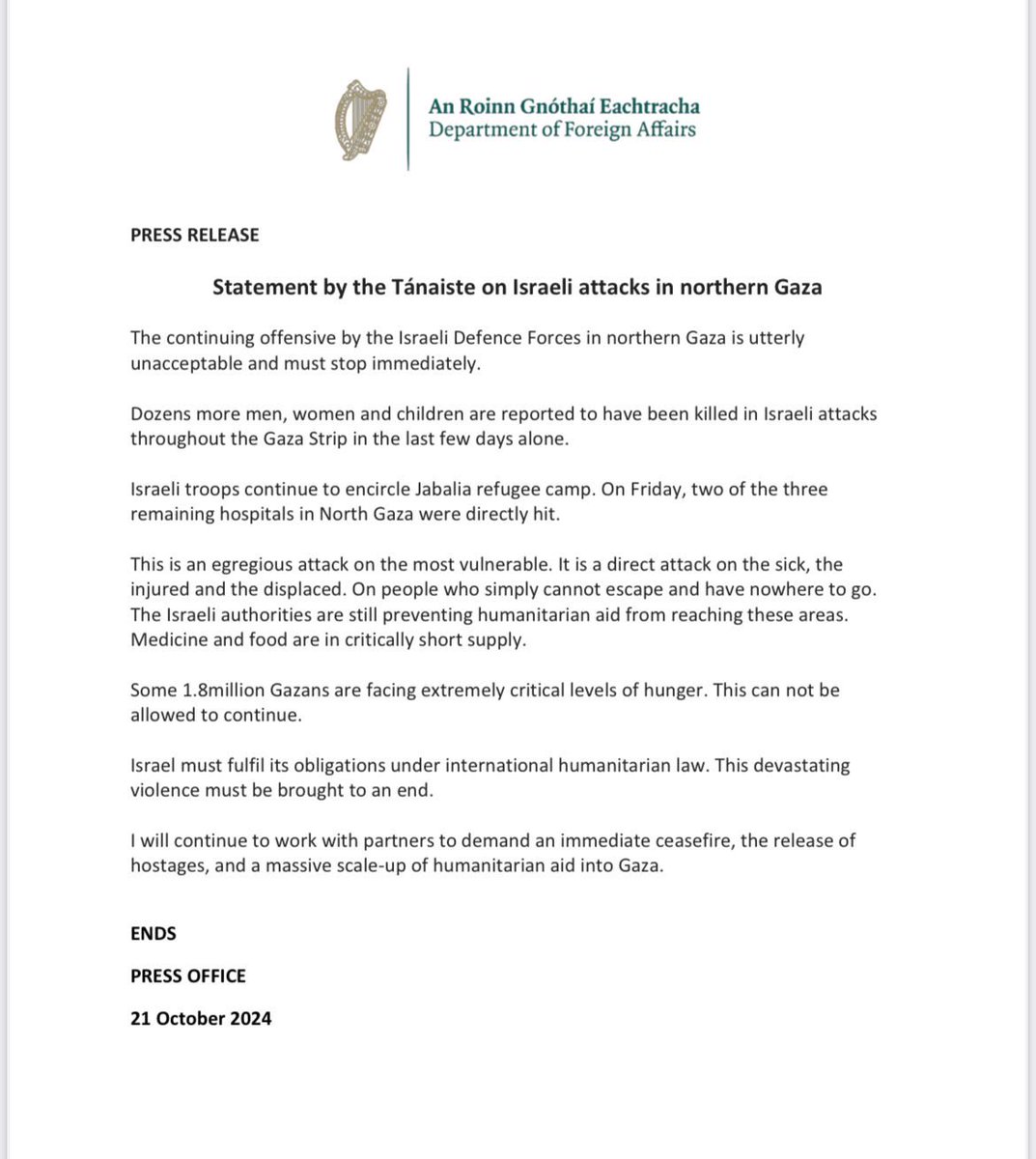 An Roinn Gnóthaí Eachtracha
Department of Foreign Affairs

PRESS RELEASE

Statement by the Tánaiste on Israeli attacks in northern Gaza

The continuing offensive by the Israeli Defence Forces in northern Gaza is utterly unacceptable and must stop immediately.

Dozens more men, women and children are reported to have been killed in Israeli attacks throughout the Gaza Strip in the last few days alone.

Israeli troops continue to encircle Jabalia refugee camp. On Friday, two of the three remaining hospitals in North Gaza were directly hit.

This is an egregious attack on the most vulnerable. It is a direct attack on the sick, the injured and the displaced. On people who simply cannot escape and have nowhere to go. The Israeli authorities are still preventing humanitarian aid from reaching these areas. Medicine and food are in critically short supply.

Some 1.8million Gazans are facing extremely critical levels of hunger. This can not be allowed to continue.

Israel must fulfil its obligations under international humanitarian law. This devastating violence must be brought to an end.

I will continue to work with partners to demand an immediate ceasefire, the release of hostages, and a massive scale-up of humanitarian aid into Gaza.

ENDS

PRESS OFFICE

21 October 2024